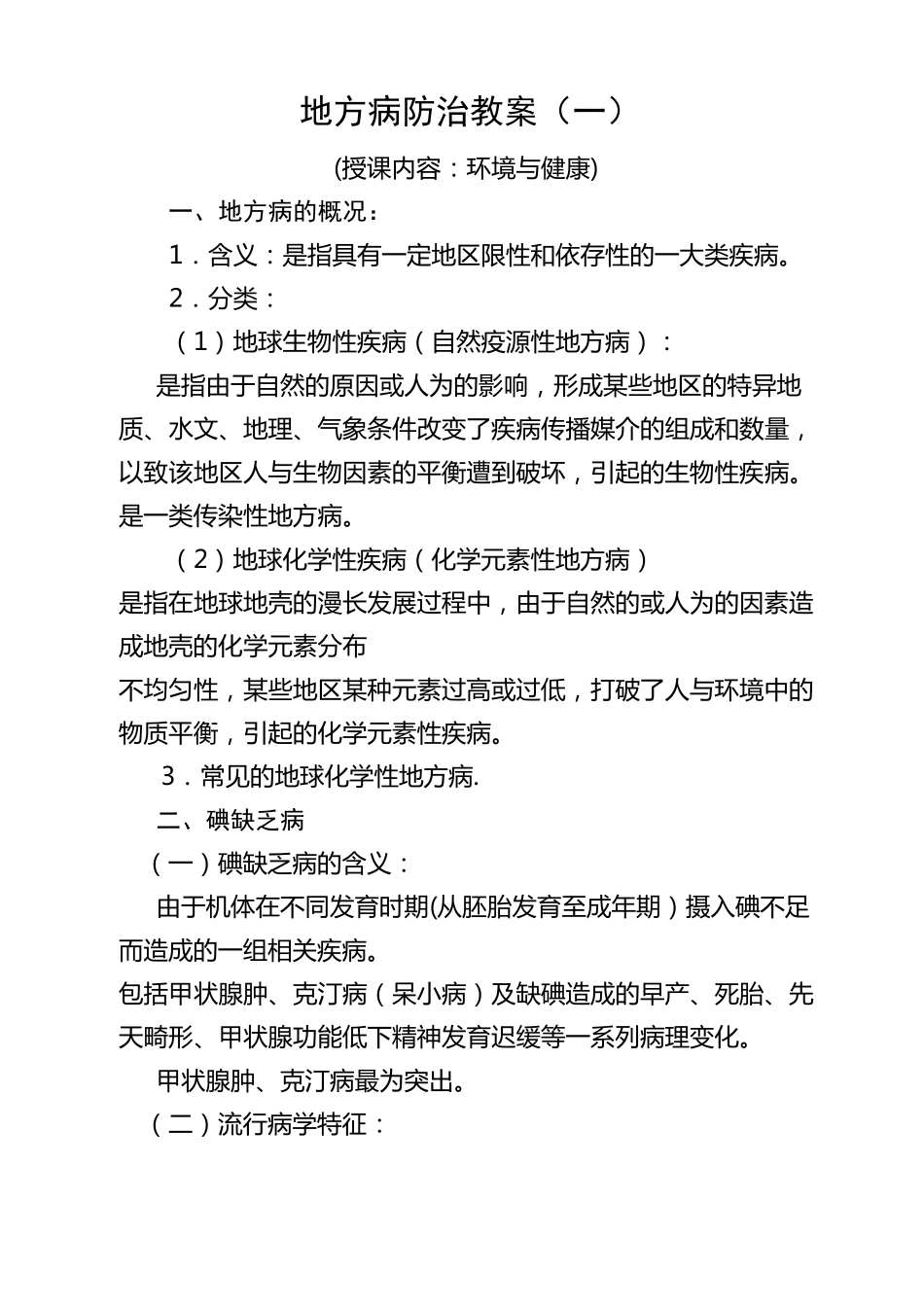 地方病防治教案（一）

(授课内容：环境与健康)

一、地方病的概况：

1．含义：是指具有一定地区限性和依存性的一大类疾病。

2．分类：

（1）地球生物性疾病（自然疫源性地方病）：

是指由于自然的原因或人为的影响，形成某些地区的特异地质、水文、地理、气象条件改变了疾病传播媒介的组成和数量，以致该地区人与生物因素的平衡遭到破坏，引起的生物性疾病。是一类传染性地方病。

（2）地球化学性疾病（化学元素性地方病）

是指在地球地壳的漫长发展过程中，由于自然的或人为的因素造成地壳的化学元素分布

不均匀性，某些地区某种元素过高或过低，打破了人与环境中的物质平衡，引起的化学元素性疾病。

3．常见的地球化学性地方病.

二、碘缺乏病

（一）碘缺乏病的含义：

由于机体在不同发育时期(从胚胎发育至成年期）摄入碘不足而造成的一组相关疾病。

包括甲状腺肿、克汀病（呆小病）及缺碘造成的早产、死胎、先天畸形、甲状腺功能低下精神发育迟缓等一系列病理变化。

甲状腺肿、克汀病最为突出。

（二）流行病学特征：